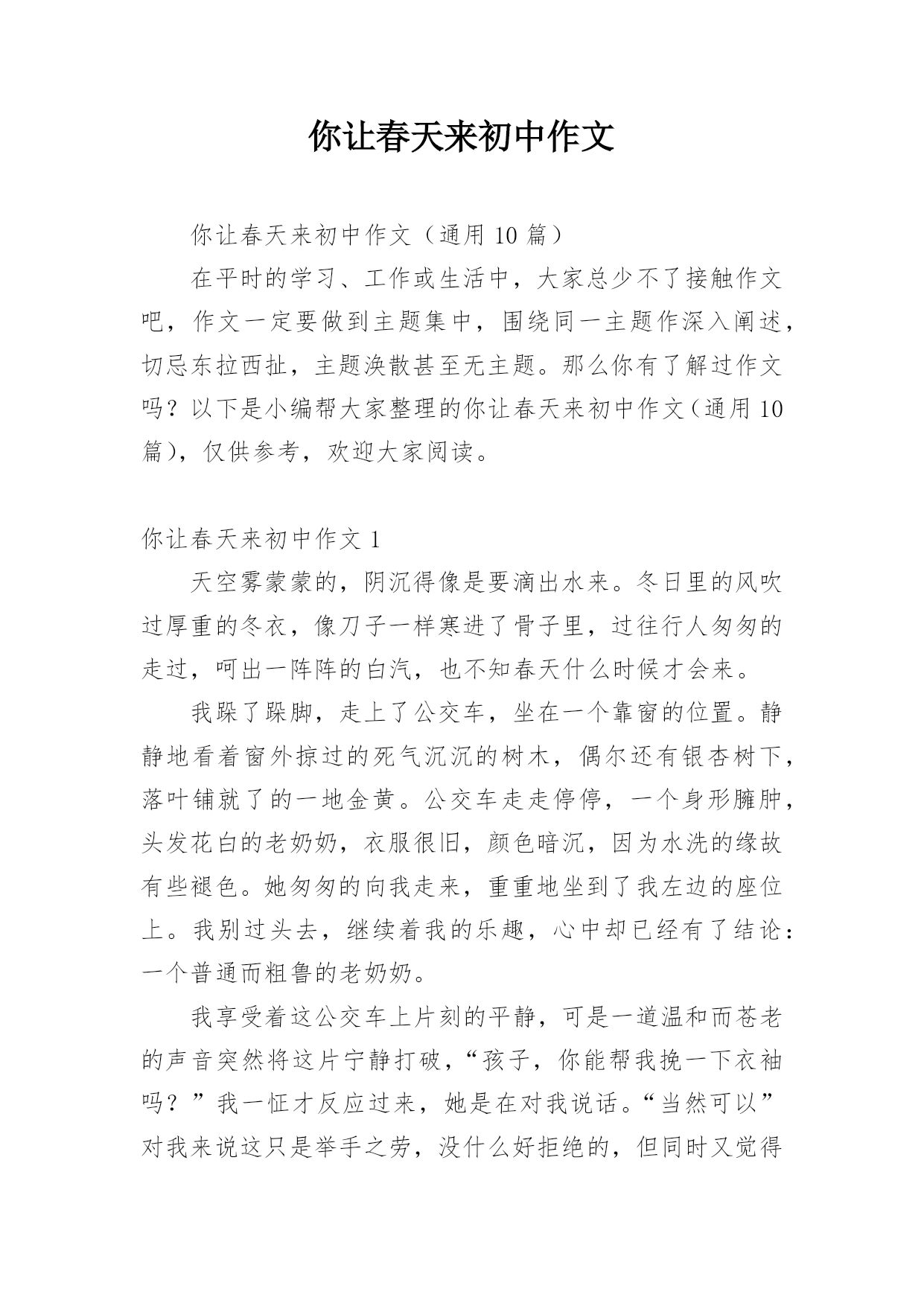 你让春天来初中作文

你让春天来初中作文（通用 10 篇）

在平时的学习、工作或生活中，大家总少不了接触作文吧，作文一定要做到主题集中，围绕同一主题作深入阐述，切忌东拉西扯，主题涣散甚至无主题。那么你有了解过作文吗？以下是小编帮大家整理的你让春天来初中作文（通用 10 篇），仅供参考，欢迎大家阅读。

你让春天来初中作文 1

天空雾蒙蒙的，阴沉得像是要滴出水来。冬日里的风吹过厚重的冬衣，像刀子一样寒进了骨子里，过往行人匆匆的走过，呵出一阵阵的白汽，也不知春天什么时候才会来。

我跺了跺脚，走上了公交车，坐在一个靠窗的位置。静静地看着窗外掠过的死气沉沉的树木，偶尔还有银杏树下，落叶铺就了的一地金黄。公交车走走停停，一个身形臃肿，头发花白的老奶奶，衣服很旧，颜色暗沉，因为水洗的缘故有些褪色。她匆匆的向我走来，重重地坐到了我左边的座位上。我别过头去，继续着我的乐趣，心中却已经有了结论：一个普通而粗鲁的老奶奶。

我享受着这公交车上片刻的平静，可是一道温和而苍老的声音突然将这片宁静打破，“孩子，你能帮我挽一下衣袖吗？”我一怔才反应过来，她是在对我说话。“当然可以”对我来说这只是举手之劳，没什么好拒绝的，但同时又觉得